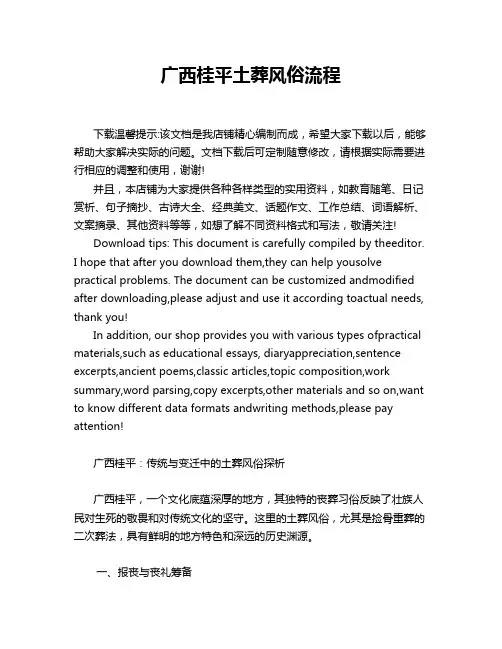 广西桂平土葬风俗流程

下载温馨提示:该文档是我店铺精心编制而成，希望大家下载以后，能够帮助大家解决实际的问题。文档下载后可定制随意修改，请根据实际需要进行相应的调整和使用，谢谢!

并且，本店铺为大家提供各种各样类型的实用资料，如教育随笔、日记赏析、句子摘抄、古诗大全、经典美文、话题作文、工作总结、词语解析、文案摘录、其他资料等等，如想了解不同资料格式和写法，敬请关注!

Download tips: This document is carefully compiled by theeditor. I hope that after you download them,they can help yousolve practical problems. The document can be customized andmodified after downloading,please adjust and use it according toactual needs, thank you!

In addition, our shop provides you with various types ofpractical materials,such as educational essays, diaryappreciation,sentence excerpts,ancient poems,classic articles,topic composition,work summary,word parsing,copy excerpts,other materials and so on,want to know different data formats andwriting methods,please pay attention!

广西桂平：传统与变迁中的土葬风俗探析

广西桂平，一个文化底蕴深厚的地方，其独特的丧葬习俗反映了壮族人民对生死的敬畏和对传统文化的坚守。这里的土葬风俗，尤其是捡骨重葬的二次葬法，具有鲜明的地方特色和深远的历史渊源。

一、报丧与丧礼筹备